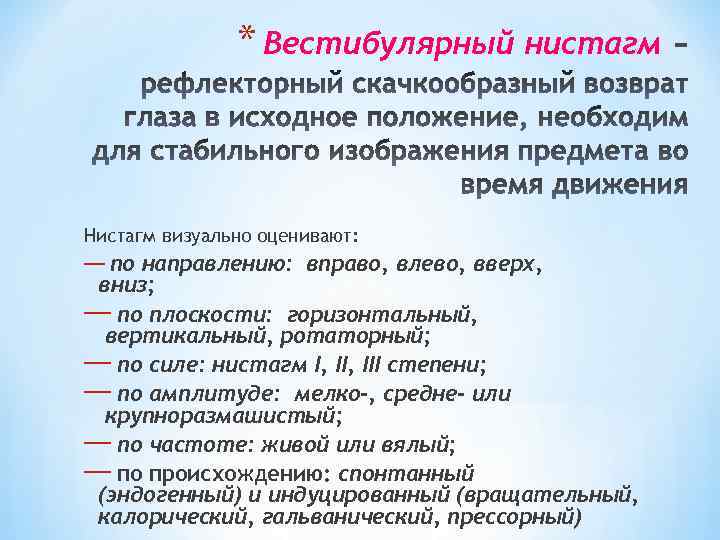 * Вестибулярный нистагм – рефлекторный скачкообразный возврат глаза в исходное положение, необходим для стабильного изображения предмета во время движения

Нистагм визуально оценивают:

— по направлению: вправо, влево, вверх, вниз;

— по плоскости: горизонтальный, вертикальный, ротаторный;

— по силе: нистагм I, II, III степени;

— по амплитуде: мелко-, средне- или крупноразмашистый;

— по частоте: живой или вялый;

— по происхождению: спонтанный (эндогенный) и индуцированный (вращательный, калорический, гальванический, прессорный)